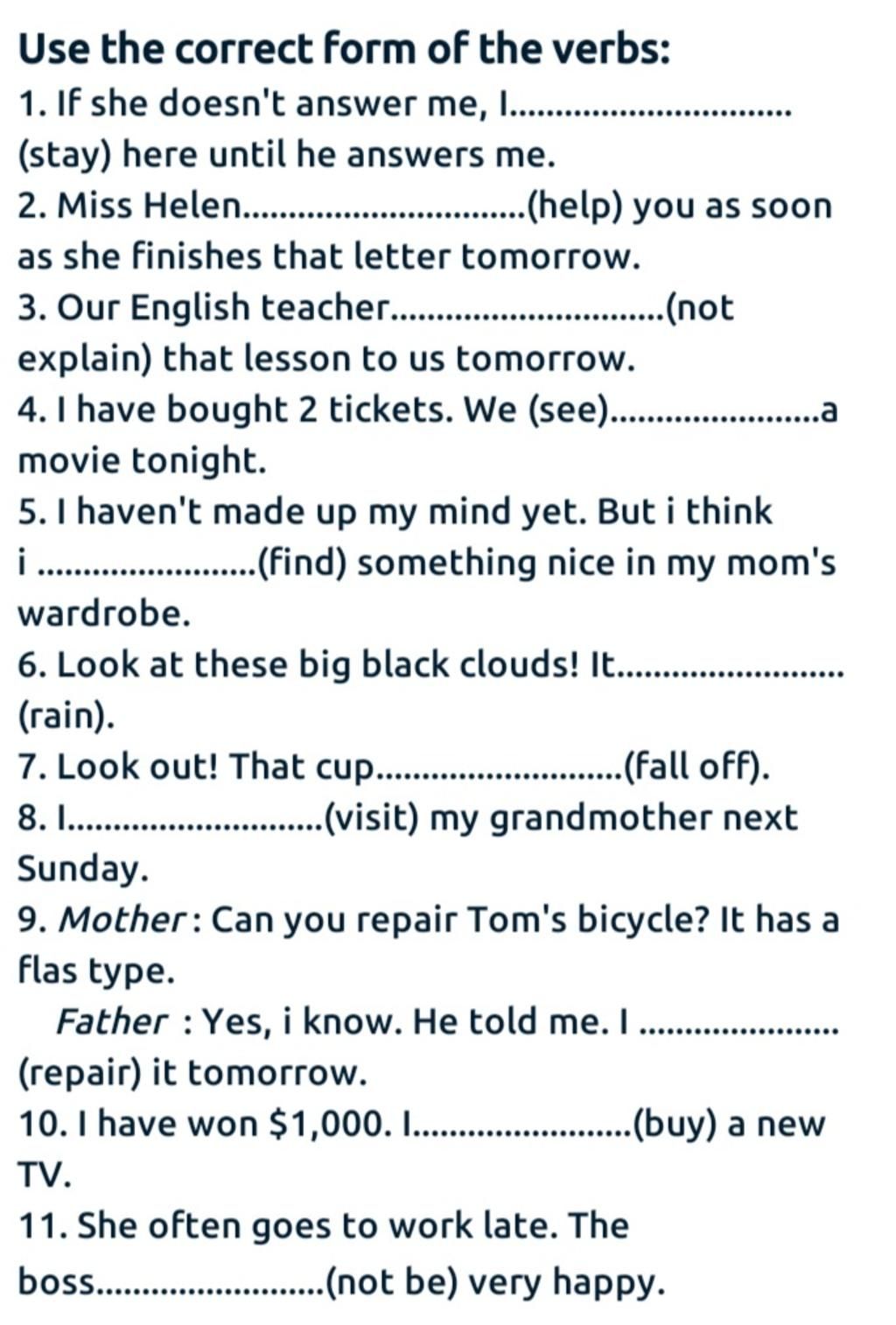 Use the correct form of the verbs:

1. If she doesn't answer me, I____ (stay) here until he answers me.

2. Miss Helen____(help) you as soon as she finishes that letter tomorrow.

3. Our English teacher____(not explain) that lesson to us tomorrow.

4. I have bought 2 tickets. We (see)____a movie tonight.

5. I haven't made up my mind yet. But i think i ____(find) something nice in my mom's wardrobe.

6. Look at these big black clouds! It____ (rain).

7. Look out! That cup____(fall off).

8. I____(visit) my grandmother next Sunday.

9. Mother : Can you repair Tom's bicycle? It has a flas type.

Father : Yes, i know. He told me. I ____ (repair) it tomorrow.

10. I have won $1,000. I____(buy) a new TV.

11. She often goes to work late. The boss____(not be) very happy.